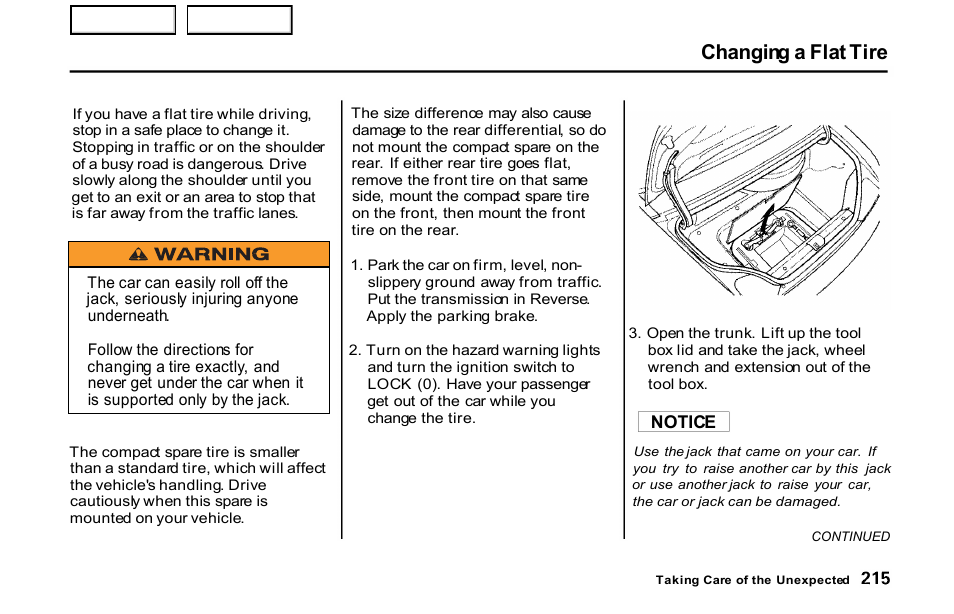 Changing a Flat Tire

If you have a flat tire while driving, stop in a safe place to change it. Stopping in traffic or on the shoulder of a busy road is dangerous. Drive slowly along the shoulder until you get to an exit or an area to stop that is far away from the traffic lanes.

WARNING

The car can easily roll off the jack, seriously injuring anyone underneath.

Follow the directions for changing a tire exactly, and never get under the car when it is supported only by the jack.

The compact spare tire is smaller than a standard tire, which will affect the vehicle's handling. Drive cautiously when this spare is mounted on your vehicle.

The size difference may also cause damage to the rear differential, so do not mount the compact spare on the rear. If either rear tire goes flat, remove the front tire on that same side, mount the compact spare tire on the front, then mount the front tire on the rear.

1. Park the car on firm, level, non-slippery ground away from traffic. Put the transmission in Reverse. Apply the parking brake.

2. Turn on the hazard warning lights and turn the ignition switch to LOCK (0). Have your passenger get out of the car while you change the tire.

3. Open the trunk. Lift up the tool box lid and take the jack, wheel wrench and extension out of the tool box.

NOTICE

Use the jack that came on your car. If you try to raise another car by this jack or use another jack to raise your car, the car or jack can be damaged.

CONTINUED

Taking Care of the Unexpected 215